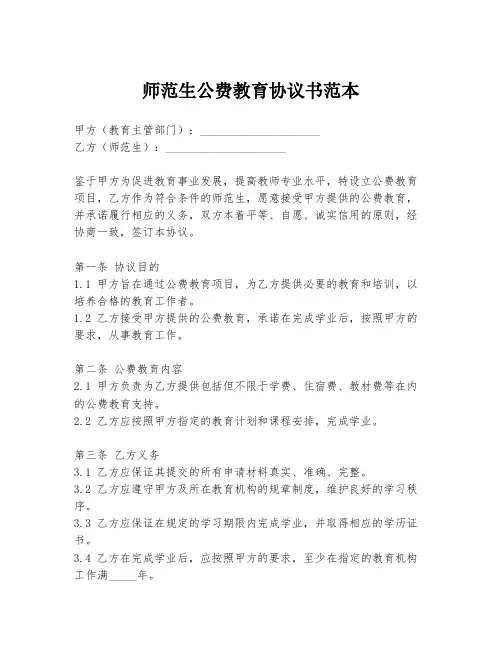 师范生公费教育协议书范本

甲方（教育主管部门）：____________________
乙方（师范生）：____________________

鉴于甲方为促进教育事业发展，提高教师专业水平，特设立公费教育项目，乙方作为符合条件的师范生，愿意接受甲方提供的公费教育，并承诺履行相应的义务，双方本着平等、自愿、诚实信用的原则，经协商一致，签订本协议。

第一条 协议目的
1.1 甲方旨在通过公费教育项目，为乙方提供必要的教育和培训，以培养合格的教育工作者。
1.2 乙方接受甲方提供的公费教育，承诺在完成学业后，按照甲方的要求，从事教育工作。

第二条 公费教育内容
2.1 甲方负责为乙方提供包括但不限于学费、住宿费、教材费等在内的公费教育支持。
2.2 乙方应按照甲方指定的教育计划和课程安排，完成学业。

第三条 乙方义务
3.1 乙方应保证其提交的所有申请材料真实、准确、完整。
3.2 乙方应遵守甲方及所在教育机构的规章制度，维护良好的学习秩序。
3.3 乙方应保证在规定的学习期限内完成学业，并取得相应的学历证书。
3.4 乙方在完成学业后，应按照甲方的要求，至少在指定的教育机构工作满_____年。